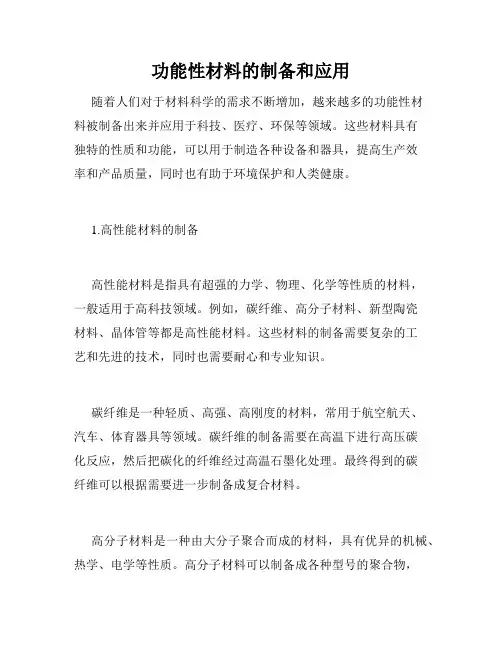 功能性材料的制备和应用

随着人们对于材料科学的需求不断增加，越来越多的功能性材料被制备出来并应用于科技、医疗、环保等领域。这些材料具有独特的性质和功能，可以用于制造各种设备和器具，提高生产效率和产品质量，同时也有助于环境保护和人类健康。

1.高性能材料的制备

高性能材料是指具有超强的力学、物理、化学等性质的材料，一般适用于高科技领域。例如，碳纤维、高分子材料、新型陶瓷材料、晶体管等都是高性能材料。这些材料的制备需要复杂的工艺和先进的技术，同时也需要耐心和专业知识。

碳纤维是一种轻质、高强、高刚度的材料，常用于航空航天、汽车、体育器具等领域。碳纤维的制备需要在高温下进行高压碳化反应，然后把碳化的纤维经过高温石墨化处理。最终得到的碳纤维可以根据需要进一步制备成复合材料。

高分子材料是一种由大分子聚合而成的材料，具有优异的机械、热学、电学等性质。高分子材料可以制备成各种型号的聚合物，